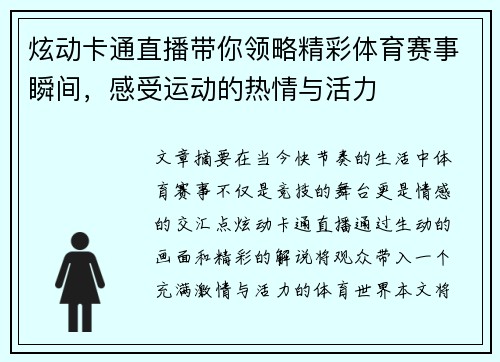 炫动卡通直播带你领略精彩体育赛事瞬间，感受运动的热情与活力

文章摘要在当今快节奏的生活中体育赛事不仅是竞技的舞台更是情感的交汇点炫动卡通直播通过生动的画面和精彩的解说将观众带入一个充满激情与活力的体育世界本文将